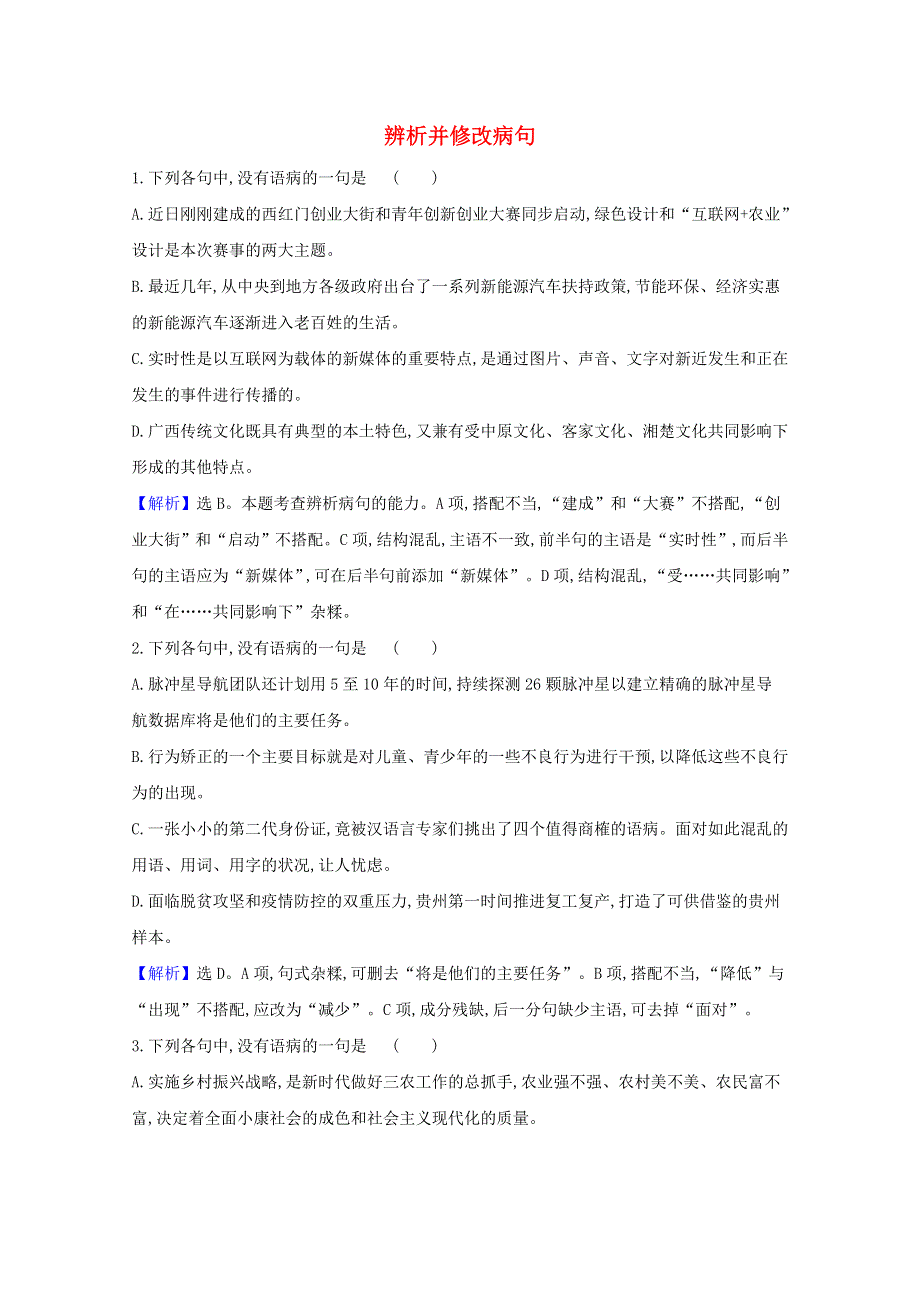 辨析并修改病句

1.下列各句中,没有语病的一句是　(　　)

A.近日刚刚建成的西红门创业大街和青年创新创业大赛同步启动,绿色设计和“互联网+农业”设计是本次赛事的两大主题。

B.最近几年,从中央到地方各级政府出台了一系列新能源汽车扶持政策,节能环保、经济实惠的新能源汽车逐渐进入老百姓的生活。

C.实时性是以互联网为载体的新媒体的重要特点,是通过图片、声音、文字对新近发生和正在发生的事件进行传播的。

D.广西传统文化既具有典型的本土特色,又兼有受中原文化、客家文化、湘楚文化共同影响下形成的其他特点。

【解析】选B。本题考查辨析病句的能力。A项,搭配不当,“建成”和“大赛”不搭配,“创业大街”和“启动”不搭配。C项,结构混乱,主语不一致,前半句的主语是“实时性”,而后半句的主语应为“新媒体”,可在后半句前添加“新媒体”。D项,结构混乱,“受……共同影响”和“在……共同影响下”杂糅。

2.下列各句中,没有语病的一句是　(　　)

A.脉冲星导航团队还计划用5至10年的时间,持续探测26颗脉冲星以建立精确的脉冲星导航数据库将是他们的主要任务。

B.行为矫正的一个主要目标就是对儿童、青少年的一些不良行为进行干预,以降低这些不良行为的出现。

C.一张小小的第二代身份证,竟被汉语言专家们挑出了四个值得商榷的语病。面对如此混乱的用语、用词、用字的状况,让人忧虑。

D.面临脱贫攻坚和疫情防控的双重压力,贵州第一时间推进复工复产,打造了可供借鉴的贵州样本。

【解析】选D。A项,句式杂糅,可删去“将是他们的主要任务”。B项,搭配不当,“降低”与“出现”不搭配,应改为“减少”。C项,成分残缺,后一分句缺少主语,可去掉“面对”。

3.下列各句中,没有语病的一句是　(　　)

A.实施乡村振兴战略,是新时代做好三农工作的总抓手,农业强不强、农村美不美、农民富不富,决定着全面小康社会的成色和社会主义现代化的质量。